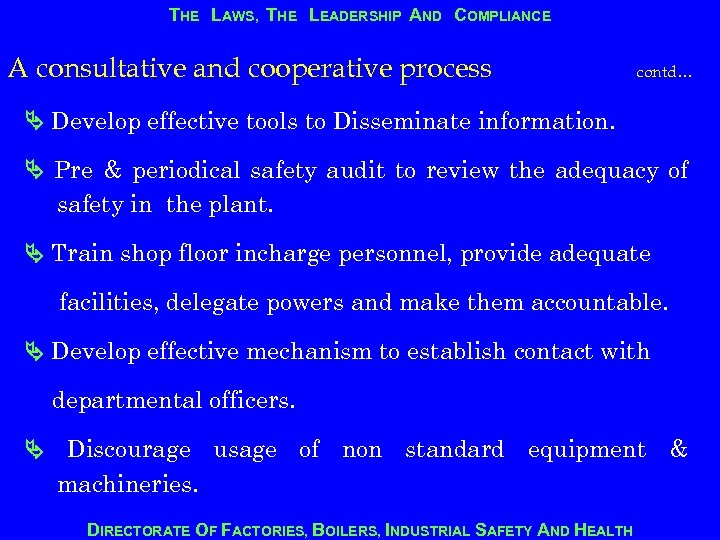 THE LAWS, THE LEADERSHIP AND COMPLIANCE

A consultative and cooperative process contd…

Develop effective tools to Disseminate information.

Pre & periodical safety audit to review the adequacy of safety in the plant.

Train shop floor incharge personnel, provide adequate facilities, delegate powers and make them accountable.

Develop effective mechanism to establish contact with departmental officers.

Discourage usage of non standard equipment & machineries.

DIRECTORATE OF FACTORIES, BOILERS, INDUSTRIAL SAFETY AND HEALTH